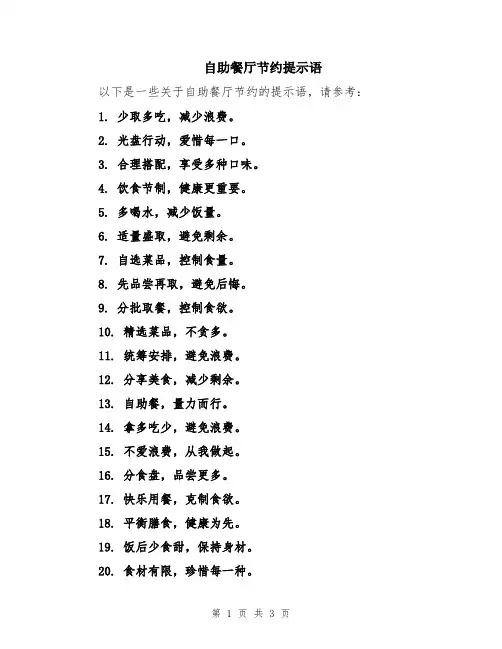 自助餐厅节约提示语

以下是一些关于自助餐厅节约的提示语，请参考：

1. 少取多吃，减少浪费。

2. 光盘行动，爱惜每一口。

3. 合理搭配，享受多种口味。

4. 饮食节制，健康更重要。

5. 多喝水，减少饭量。

6. 适量盛取，避免剩余。

7. 自选菜品，控制食量。

8. 先品尝再取，避免后悔。

9. 分批取餐，控制食欲。

10. 精选菜品，不贪多。

11. 统筹安排，避免浪费。

12. 分享美食，减少剩余。

13. 自助餐，量力而行。

14. 拿多吃少，避免浪费。

15. 不爱浪费，从我做起。

16. 分食盘，品尝更多。

17. 快乐用餐，克制食欲。

18. 平衡膳食，健康为先。

19. 饭后少食甜，保持身材。

20. 食材有限，珍惜每一种。

第 1 页 共 3 页